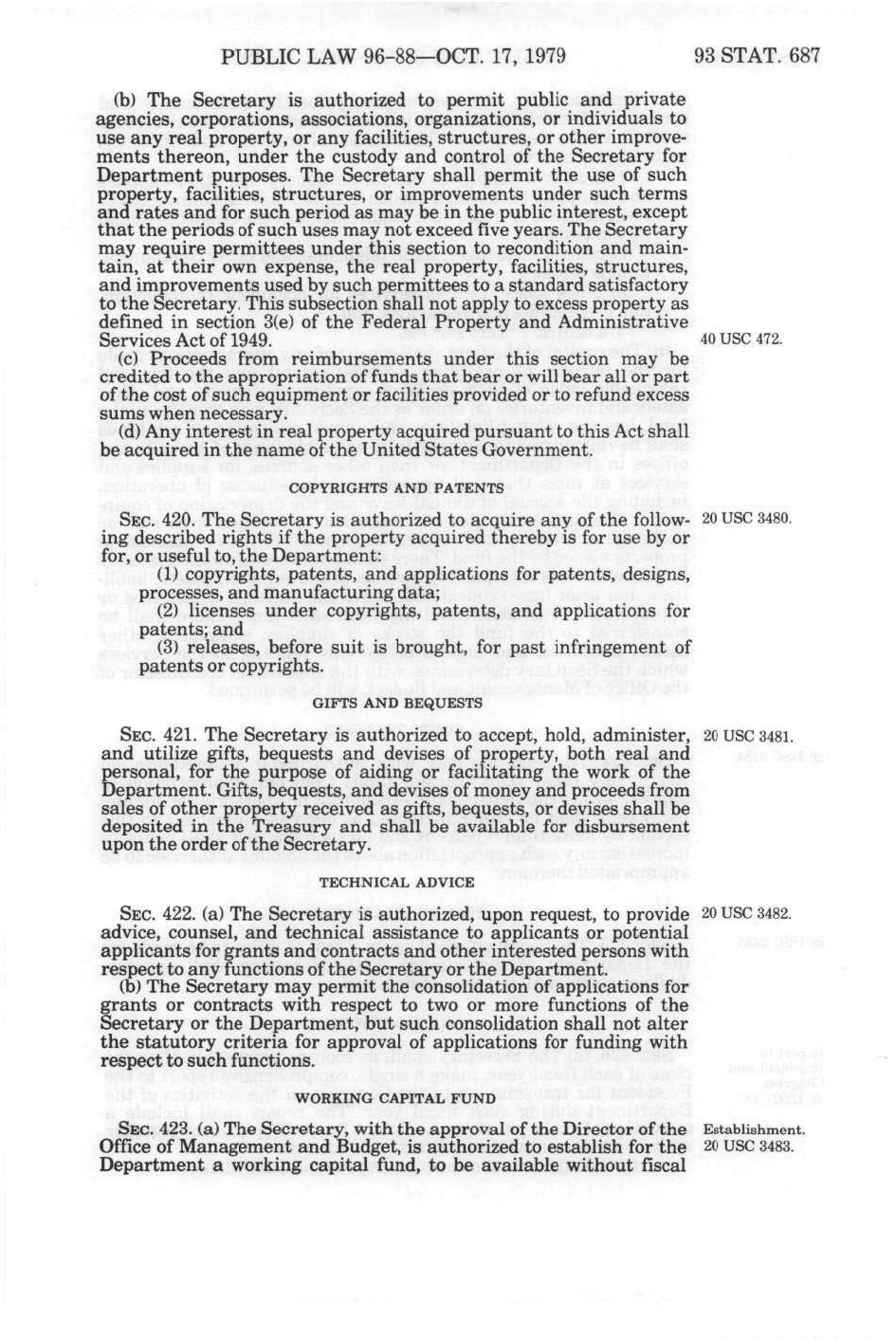 PUBLIC LAW 96-88—OCT. 17, 1979

93 STAT. 687

(b) The Secretary is authorized to permit public and private agencies, corporations, associations, organizations, or individuals to use any real property, or any facilities, structures, or other improvements thereon, under the custody and control of the Secretary for Department purposes. The Secretary shall permit the use of such property, facilities, structures, or improvements under such terms and rates and for such period as may be in the public interest, except that the periods of such uses may not exceed five years. The Secretary may require permittees under this section to recondition and maintain, at their own expense, the real property, facilities, structures, and improvements used by such permittees to a standard satisfactory to the Secretary. This subsection shall not apply to excess property as defined in section 3(e) of the Federal Property and Administrative Services Act of 1949.

40 USC 472.

(c) Proceeds from reimbursements under this section may be credited to the appropriation of funds that bear or will bear all or part of the cost of such equipment or facilities provided or to refund excess sums when necessary.

(d) Any interest in real property acquired pursuant to this Act shall be acquired in the name of the United States Government.

COPYRIGHTS AND PATENTS

SEC. 420. The Secretary is authorized to acquire any of the following described rights if the property acquired thereby is for use by or for, or useful to, the Department:

20 USC 3480.

(1) copyrights, patents, and applications for patents, designs, processes, and manufacturing data;

(2) licenses under copyrights, patents, and applications for patents; and

(3) releases, before suit is brought, for past infringement of patents or copyrights.

GIFTS AND BEQUESTS

SEC. 421. The Secretary is authorized to accept, hold, administer, and utilize gifts, bequests and devises of property, both real and personal, for the purpose of aiding or facilitating the work of the Department. Gifts, bequests, and devises of money and proceeds from sales of other property received as gifts, bequests, or devises shall be deposited in the Treasury and shall be available for disbursement upon the order of the Secretary.

20 USC 3481.

TECHNICAL ADVICE

SEC. 422. (a) The Secretary is authorized, upon request, to provide advice, counsel, and technical assistance to applicants or potential applicants for grants and contracts and other interested persons with respect to any functions of the Secretary or the Department.

20 USC 3482.

(b) The Secretary may permit the consolidation of applications for grants or contracts with respect to two or more functions of the Secretary or the Department, but such consolidation shall not alter the statutory criteria for approval of applications for funding with respect to such functions.

WORKING CAPITAL FUND

SEC. 423. (a) The Secretary, with the approval of the Director of the Office of Management and Budget, is authorized to establish for the Department a working capital fund, to be available without fiscal

Establishment.
20 USC 3483.